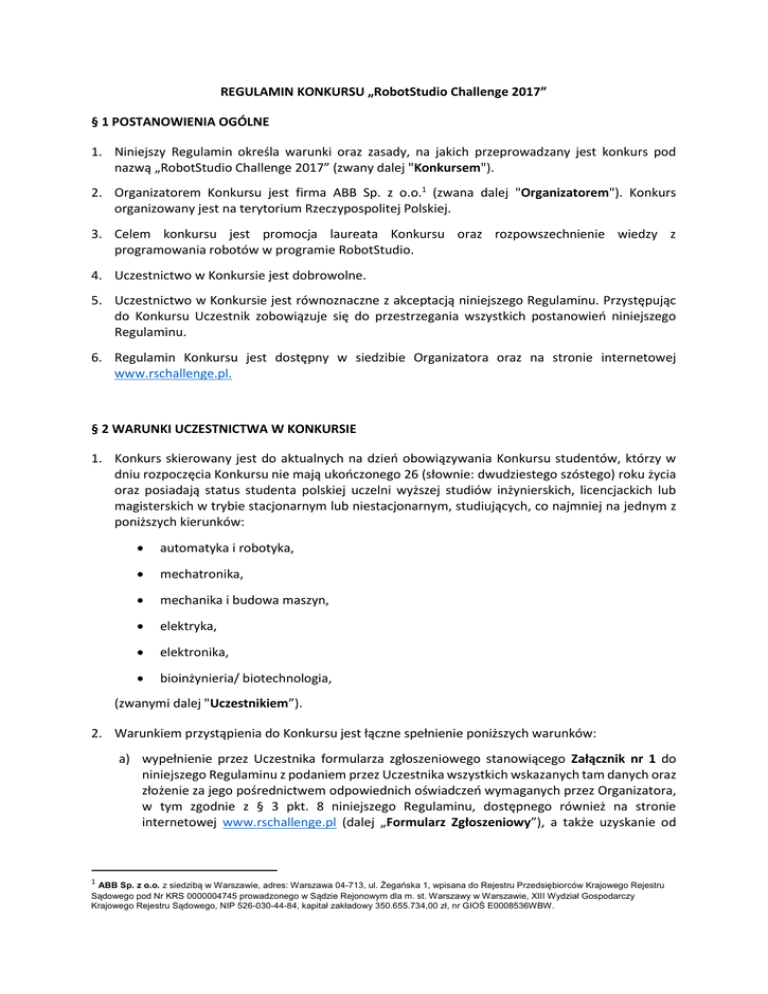 REGULAMIN KONKURSU „RobotStudio Challenge 2017”

§ 1 POSTANOWIENIA OGÓLNE

1. Niniejszy Regulamin określa warunki oraz zasady, na jakich przeprowadzany jest konkurs pod nazwą „RobotStudio Challenge 2017” (zwany dalej "Konkursem").

2. Organizatorem Konkursu jest firma ABB Sp. z o.o.$^1$ (zwana dalej "Organizatorem"). Konkurs organizowany jest na terytorium Rzeczypospolitej Polskiej.

3. Celem konkursu jest promocja laureata Konkursu oraz rozpowszechnienie wiedzy z programowania robotów w programie RobotStudio.

4. Uczestnictwo w Konkursie jest dobrowolne.

5. Uczestnictwo w Konkursie jest równoznaczne z akceptacją niniejszego Regulaminu. Przystępując do Konkursu Uczestnik zobowiązuje się do przestrzegania wszystkich postanowień niniejszego Regulaminu.

6. Regulamin Konkursu jest dostępny w siedzibie Organizatora oraz na stronie internetowej www.rschallenge.pl.

§ 2 WARUNKI UCZESTNICTWA W KONKURSIE

1. Konkurs skierowany jest do aktualnych na dzień obowiązywania Konkursu studentów, którzy w dniu rozpoczęcia Konkursu nie mają ukończonego 26 (słownie: dwudziestego szóstego) roku życia oraz posiadają status studenta polskiej uczelni wyższej studiów inżynierskich, licencjackich lub magisterskich w trybie stacjonarnym lub niestacjonarnym, studiujących, co najmniej na jednym z poniższych kierunków:

• automatyka i robotyka,
• mechatronika,
• mechanika i budowa maszyn,
• elektryka,
• elektronika,
• bioinżynieria/ biotechnologia,

(zwanymi dalej "Uczestnikiem”).

2. Warunkiem przystąpienia do Konkursu jest łączne spełnienie poniższych warunków:

a) wypełnienie przez Uczestnika formularza zgłoszeniowego stanowiącego Załącznik nr 1 do niniejszego Regulaminu z podaniem przez Uczestnika wszystkich wskazanych tam danych oraz złożenie za jego pośrednictwem odpowiednich oświadczeń wymaganych przez Organizatora, w tym zgodnie z § 3 pkt. 8 niniejszego Regulaminu, dostępnego również na stronie internetowej www.rschallenge.pl (dalej „Formularz Zgłoszeniowy”), a także uzyskanie od

$^1$ ABB Sp. z o.o. z siedzibą w Warszawie, adres: Warszawa 04-713, ul. Żegańska 1, wpisana do Rejestru Przedsiębiorców Krajowego Rejestru Sądowego pod Nr KRS 0000004745 prowadzonego w Sądzie Rejonowym dla m. st. Warszawy w Warszawie, XIII Wydział Gospodarczy Krajowego Rejestru Sądowego, NIP 526-030-44-84, kapitał zakładowy 350.655.734,00 zł, nr GIOŚ E0008536WBW.